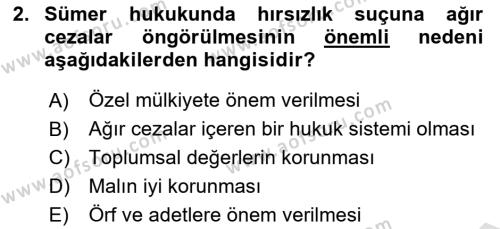 2. Sümer hukukunda hırsızlık suçuna ağır cezalar öngörülmesinin önemli nedeni aşağıdakilerden hangisidir?

A) Özel mülkiyete önem verilmesi
B) Ağır cezalar içeren bir hukuk sistemi olması
C) Toplumsal değerlerin korunması
D) Malın iyi korunması
E) Örf ve adetlere önem verilmesi

www.aofsoru.com